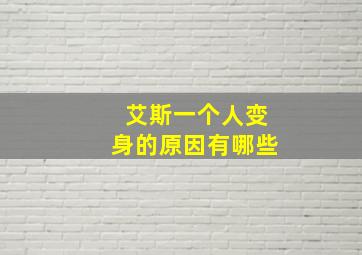 艾斯一个人变身的原因有哪些